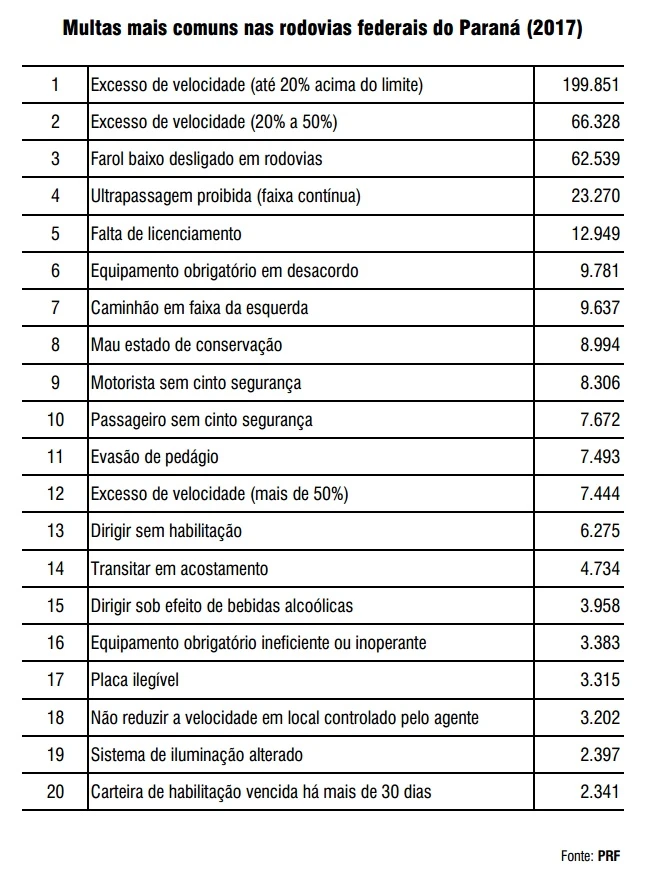 Multas mais comuns nas rodovias federais do Paraná (2017)

| | | |
|---|---|---|
| 1 | Excesso de velocidade (até 20% acima do limite) | 199.851 |
| 2 | Excesso de velocidade (20% a 50%) | 66.328 |
| 3 | Farol baixo desligado em rodovias | 62.539 |
| 4 | Ultrapassagem proibida (faixa contínua) | 23.270 |
| 5 | Falta de licenciamento | 12.949 |
| 6 | Equipamento obrigatório em desacordo | 9.781 |
| 7 | Caminhão em faixa da esquerda | 9.637 |
| 8 | Mau estado de conservação | 8.994 |
| 9 | Motorista sem cinto segurança | 8.306 |
| 10 | Passageiro sem cinto segurança | 7.672 |
| 11 | Evasão de pedágio | 7.493 |
| 12 | Excesso de velocidade (mais de 50%) | 7.444 |
| 13 | Dirigir sem habilitação | 6.275 |
| 14 | Transitar em acostamento | 4.734 |
| 15 | Dirigir sob efeito de bebidas alcoólicas | 3.958 |
| 16 | Equipamento obrigatório ineficiente ou inoperante | 3.383 |
| 17 | Placa ilegível | 3.315 |
| 18 | Não reduzir a velocidade em local controlado pelo agente | 3.202 |
| 19 | Sistema de iluminação alterado | 2.397 |
| 20 | Carteira de habilitação vencida há mais de 30 dias | 2.341 |

Fonte: PRF